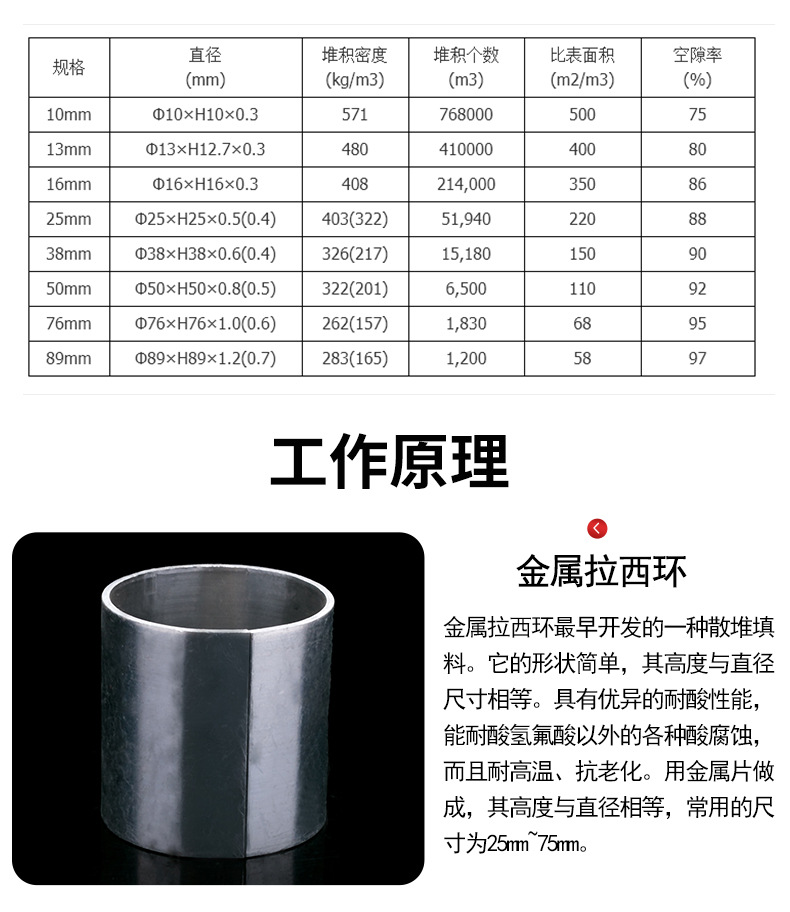 | 规格 | 直径 (mm) | 堆积密度 (kg/m3) | 堆积个数 (m3) | 比表面积 (m2/m3) | 空隙率 (%) |
|---|---|---|---|---|---|
| 10mm | Φ10×H10×0.3 | 571 | 768000 | 500 | 75 |
| 13mm | Φ13×H12.7×0.3 | 480 | 410000 | 400 | 80 |
| 16mm | Φ16×H16×0.3 | 408 | 214,000 | 350 | 86 |
| 25mm | Φ25×H25×0.5(0.4) | 403(322) | 51,940 | 220 | 88 |
| 38mm | Φ38×H38×0.6(0.4) | 326(217) | 15,180 | 150 | 90 |
| 50mm | Φ50×H50×0.8(0.5) | 322(201) | 6,500 | 110 | 92 |
| 76mm | Φ76×H76×1.0(0.6) | 262(157) | 1,830 | 68 | 95 |
| 89mm | Φ89×H89×1.2(0.7) | 283(165) | 1,200 | 58 | 97 |

工作原理

金属拉西环

金属拉西环最早开发的一种散堆填料。它的形状简单，其高度与直径尺寸相等。具有优异的耐酸性能，能耐酸氢氟酸以外的各种酸腐蚀，而且耐高温、抗老化。用金属片做成，其高度与直径相等，常用的尺寸为25mm~75mm。